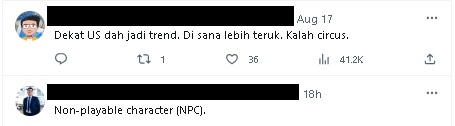 Aug 17
Dekat US dah jadi trend. Di sana lebih teruk. Kalah circus.

1 36 41.2K

18h
Non-playable character (NPC).